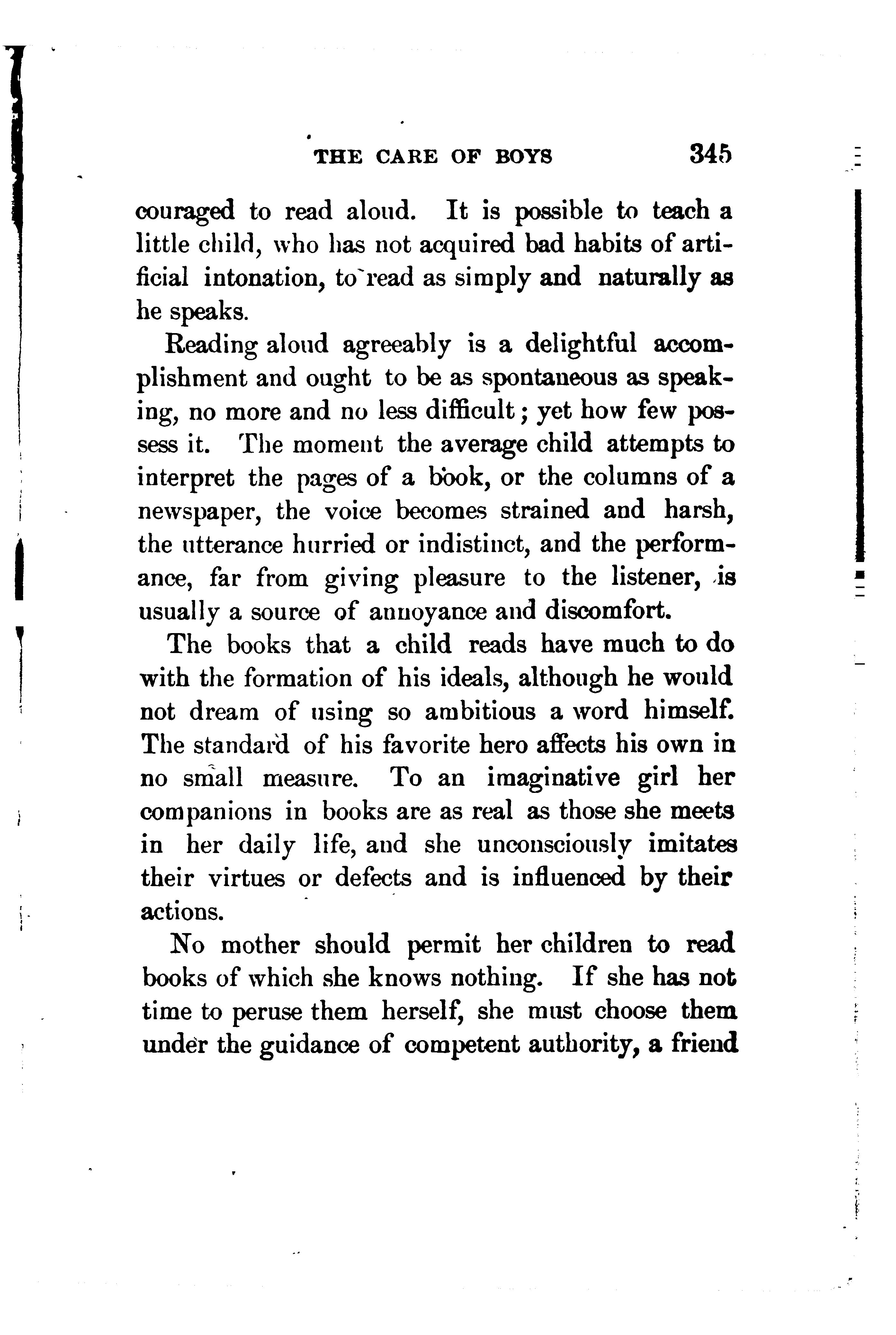 THE CARE OF BOYS 345

couraged to read aloud. It is possible to teach a little child, who has not acquired bad habits of artificial intonation, to read as simply and naturally as he speaks.

Reading aloud agreeably is a delightful accomplishment and ought to be as spontaneous as speaking, no more and no less difficult; yet how few possess it. The moment the average child attempts to interpret the pages of a book, or the columns of a newspaper, the voice becomes strained and harsh, the utterance hurried or indistinct, and the performance, far from giving pleasure to the listener, is usually a source of annoyance and discomfort.

The books that a child reads have much to do with the formation of his ideals, although he would not dream of using so ambitious a word himself. The standard of his favorite hero affects his own in no small measure. To an imaginative girl her companions in books are as real as those she meets in her daily life, and she unconsciously imitates their virtues or defects and is influenced by their actions.

No mother should permit her children to read books of which she knows nothing. If she has not time to peruse them herself, she must choose them under the guidance of competent authority, a friend